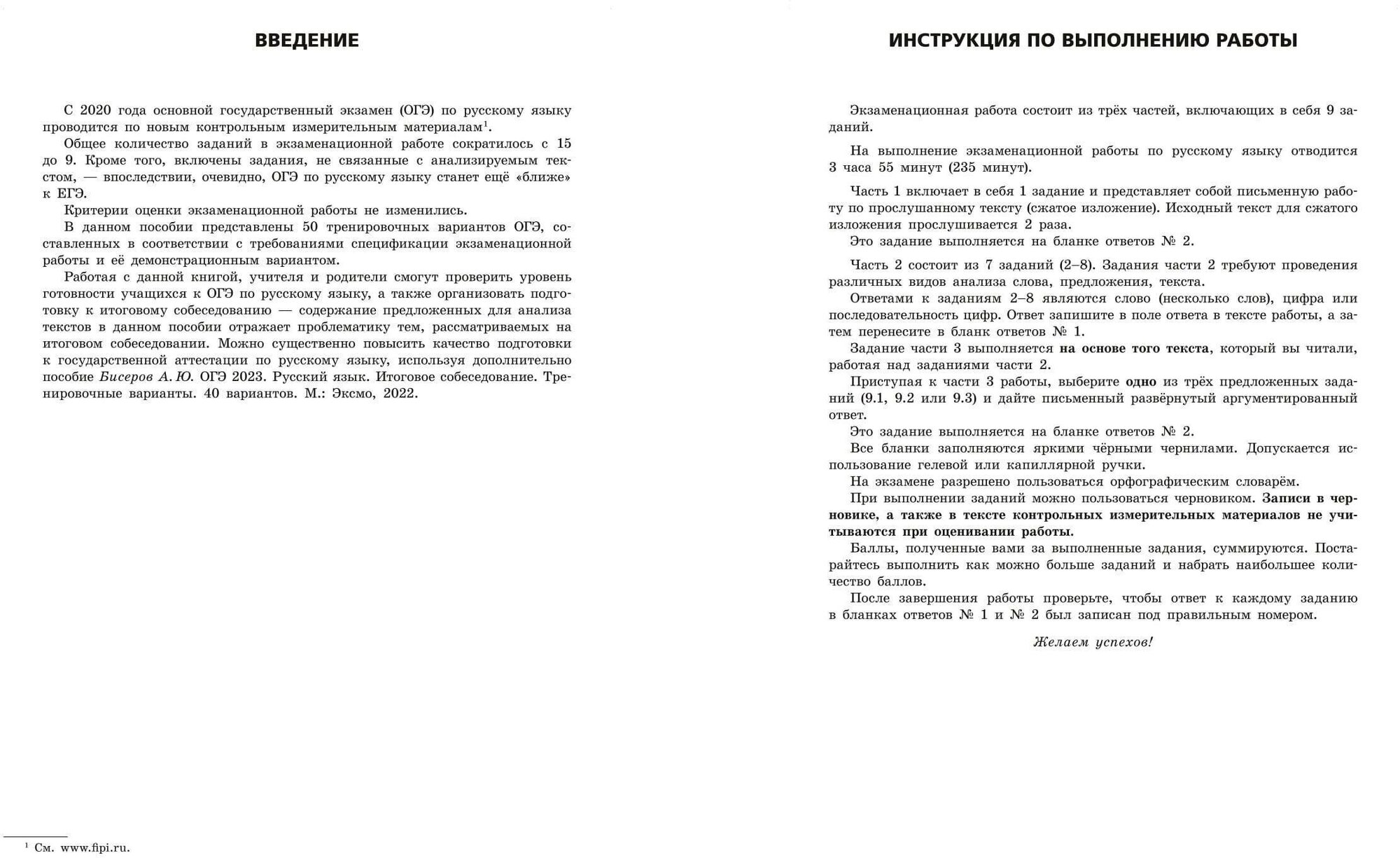 ВВЕДЕНИЕ

С 2020 года основной государственный экзамен (ОГЭ) по русскому языку проводится по новым контрольным измерительным материалам$^1$.

Общее количество заданий в экзаменационной работе сократилось с 15 до 9. Кроме того, включены задания, не связанные с анализируемым текстом, — впоследствии, очевидно, ОГЭ по русскому языку станет ещё «ближе» к ЕГЭ.

Критерии оценки экзаменационной работы не изменились.

В данном пособии представлены 50 тренировочных вариантов ОГЭ, составленных в соответствии с требованиями спецификации экзаменационной работы и её демонстрационным вариантом.

Работая с данной книгой, учителя и родители смогут проверить уровень готовности учащихся к ОГЭ по русскому языку, а также организовать подготовку к итоговому собеседованию — содержание предложенных для анализа текстов в данном пособии отражает проблематику тем, рассматриваемых на итоговом собеседовании. Можно существенно повысить качество подготовки к государственной аттестации по русскому языку, используя дополнительно пособие Бисеров А. Ю. ОГЭ 2023. Русский язык. Итоговое собеседование. Тренировочные варианты. 40 вариантов. М.: Эксмо, 2022.

$^1$ См. www.fipi.ru.

ИНСТРУКЦИЯ ПО ВЫПОЛНЕНИЮ РАБОТЫ

Экзаменационная работа состоит из трёх частей, включающих в себя 9 заданий.

На выполнение экзаменационной работы по русскому языку отводится 3 часа 55 минут (235 минут).

Часть 1 включает в себя 1 задание и представляет собой письменную работу по прослушанному тексту (сжатое изложение). Исходный текст для сжатого изложения прослушивается 2 раза.

Это задание выполняется на бланке ответов № 2.

Часть 2 состоит из 7 заданий (2–8). Задания части 2 требуют проведения различных видов анализа слова, предложения, текста.

Ответами к заданиям 2–8 являются слово (несколько слов), цифра или последовательность цифр. Ответ запишите в поле ответа в тексте работы, а затем перенесите в бланк ответов № 1.

Задание части 3 выполняется на основе того текста, который вы читали, работая над заданиями части 2.

Приступая к части 3 работы, выберите одно из трёх предложенных заданий (9.1, 9.2 или 9.3) и дайте письменный развёрнутый аргументированный ответ.

Это задание выполняется на бланке ответов № 2.

Все бланки заполняются яркими чёрными чернилами. Допускается использование гелевой или капиллярной ручки.

На экзамене разрешено пользоваться орфографическим словарём.

При выполнении заданий можно пользоваться черновиком. Записи в черновике, а также в тексте контрольных измерительных материалов не учитываются при оценивании работы.

Баллы, полученные вами за выполненные задания, суммируются. Постарайтесь выполнить как можно больше заданий и набрать наибольшее количество баллов.

После завершения работы проверьте, чтобы ответ к каждому заданию в бланках ответов № 1 и № 2 был записан под правильным номером.

Желаем успехов!